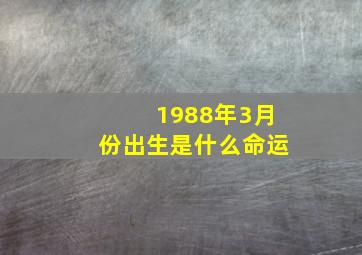 1988年3月份出生是什么命运